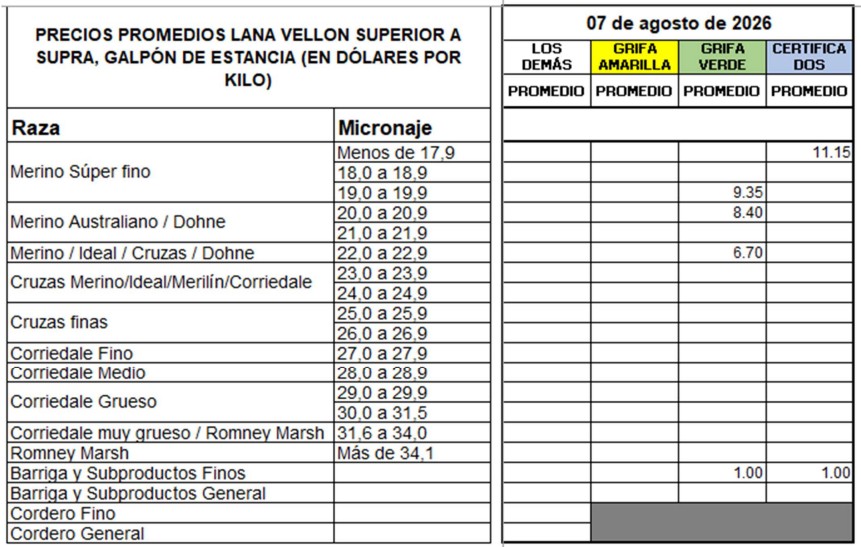 PRECIOS PROMEDIOS LANA VELLON SUPERIOR A SUPRA, GALPÓN DE ESTANCIA (EN DÓLARES POR KILO)

07 de agosto de 2026

| Raza | Micronaje | LOS DEMÁS PROMEDIO | GRIFA AMARILLA PROMEDIO | GRIFA VERDE PROMEDIO | CERTIFICA DOS PROMEDIO |
|---|---|---|---|---|---|
| Merino Súper fino | Menos de 17,9 | | | | 11.15 |
| | 18,0 a 18,9 | | | | |
| | 19,0 a 19,9 | | | 9.35 | |
| Merino Australiano / Dohne | 20,0 a 20,9 | | | 8.40 | |
| | 21,0 a 21,9 | | | | |
| Merino / Ideal / Cruzas / Dohne | 22,0 a 22,9 | | | 6.70 | |
| Cruzas Merino/Ideal/Merilín/Corriedale | 23,0 a 23,9 | | | | |
| | 24,0 a 24,9 | | | | |
| Cruzas finas | 25,0 a 25,9 | | | | |
| | 26,0 a 26,9 | | | | |
| Corriedale Fino | 27,0 a 27,9 | | | | |
| Corriedale Medio | 28,0 a 28,9 | | | | |
| Corriedale Grueso | 29,0 a 29,9 | | | | |
| | 30,0 a 31,5 | | | | |
| Corriedale muy grueso / Romney Marsh | 31,6 a 34,0 | | | | |
| Romney Marsh | Más de 34,1 | | | | |
| Barriga y Subproductos Finos | | | | 1.00 | 1.00 |
| Barriga y Subproductos General | | | | | |
| Cordero Fino | | | | | |
| Cordero General | | | | | |